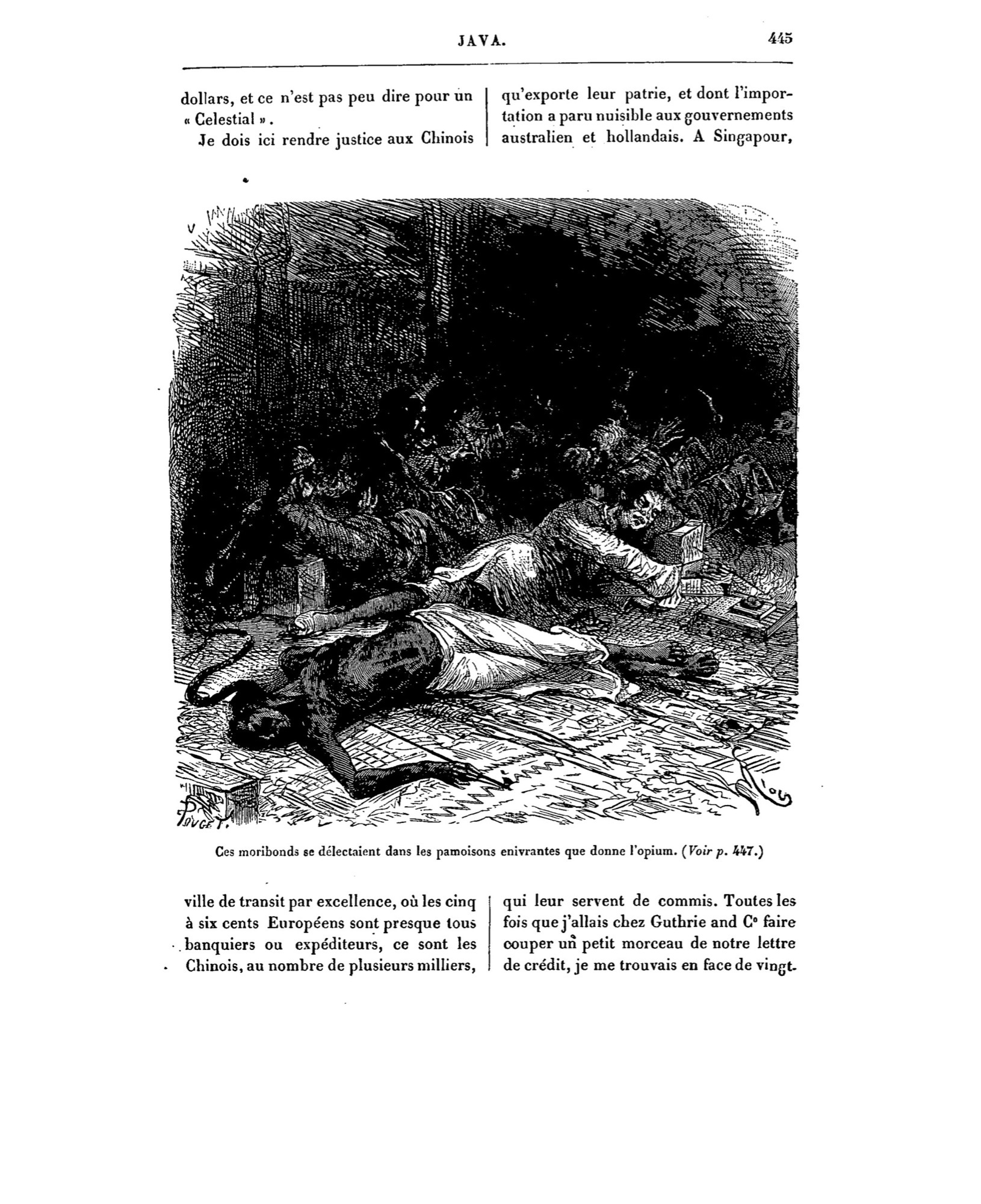 JAVA. 445

dollars, et ce n'est pas peu dire pour un « Celestial ».

Je dois ici rendre justice aux Chinois

qu'exporte leur patrie, et dont l'importation a paru nuisible aux gouvernements australien et hollandais. A Singapour,

POUGET.

Ces moribonds se délectaient dans les pamoisons enivrantes que donne l'opium. (Voir p. 447.)

ville de transit par excellence, où les cinq à six cents Européens sont presque tous banquiers ou expéditeurs, ce sont les Chinois, au nombre de plusieurs milliers,

qui leur servent de commis. Toutes les fois que j'allais chez Guthrie and C° faire couper un petit morceau de notre lettre de crédit, je me trouvais en face de vingt-